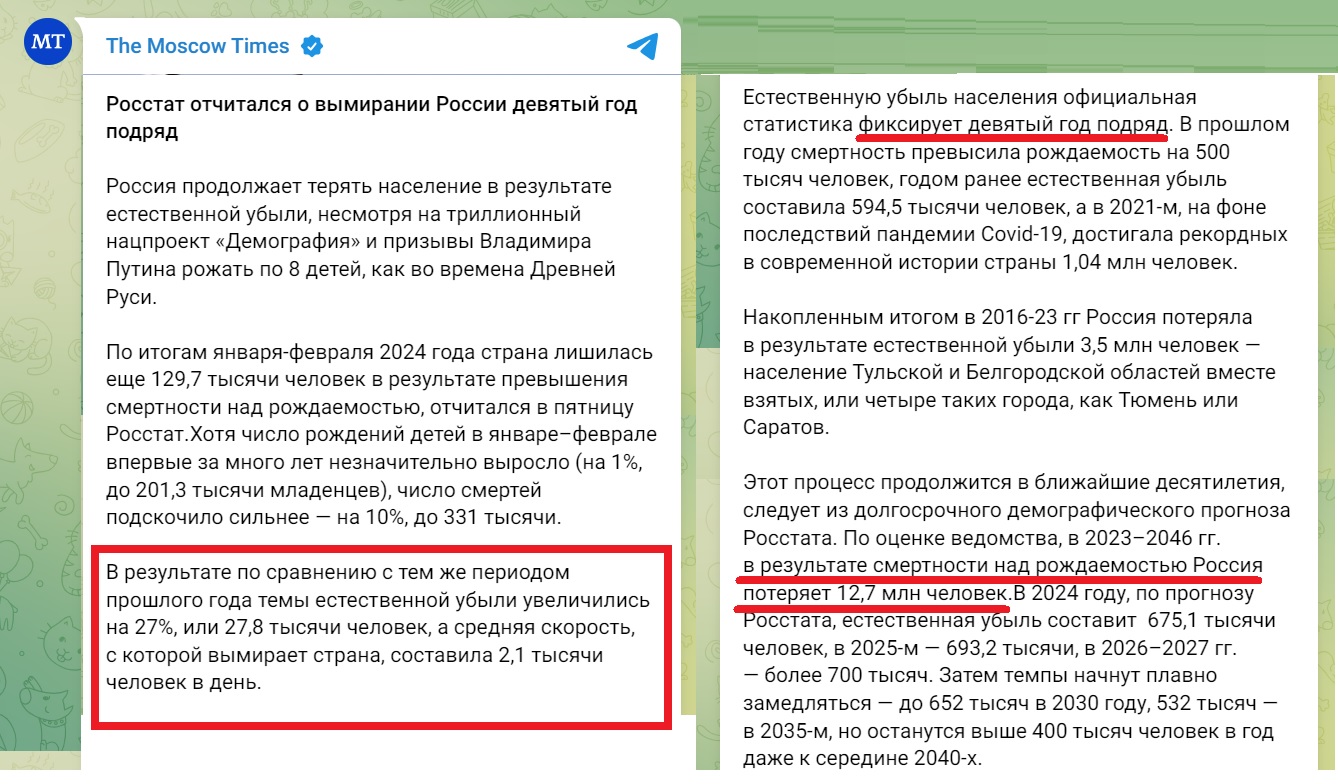 MT

The Moscow Times

Росстат отчитался о вымирании России девятый год подряд

Россия продолжает терять население в результате естественной убыли, несмотря на триллионный нацпроект «Демография» и призывы Владимира Путина рожать по 8 детей, как во времена Древней Руси.

По итогам января-февраля 2024 года страна лишилась еще 129,7 тысячи человек в результате превышения смертности над рождаемостью, отчитался в пятницу Росстат.Хотя число рождений детей в январе–феврале впервые за много лет незначительно выросло (на 1%, до 201,3 тысячи младенцев), число смертей подскочило сильнее — на 10%, до 331 тысячи.

В результате по сравнению с тем же периодом прошлого года темы естественной убыли увеличились на 27%, или 27,8 тысячи человек, а средняя скорость, с которой вымирает страна, составила 2,1 тысячи человек в день.

Естественную убыль населения официальная статистика фиксирует девятый год подряд. В прошлом году смертность превысила рождаемость на 500 тысяч человек, годом ранее естественная убыль составила 594,5 тысячи человек, а в 2021-м, на фоне последствий пандемии Covid-19, достигала рекордных в современной истории страны 1,04 млн человек.

Накопленным итогом в 2016-23 гг Россия потеряла в результате естественной убыли 3,5 млн человек — население Тульской и Белгородской областей вместе взятых, или четыре таких города, как Тюмень или Саратов.

Этот процесс продолжится в ближайшие десятилетия, следует из долгосрочного демографического прогноза Росстата. По оценке ведомства, в 2023–2046 гг. в результате смертности над рождаемостью Россия потеряет 12,7 млн человек.В 2024 году, по прогнозу Росстата, естественная убыль составит 675,1 тысячи человек, в 2025-м — 693,2 тысячи, в 2026–2027 гг. — более 700 тысяч. Затем темпы начнут плавно замедляться — до 652 тысяч в 2030 году, 532 тысяч — в 2035-м, но останутся выше 400 тысяч человек в год даже к середине 2040-х.